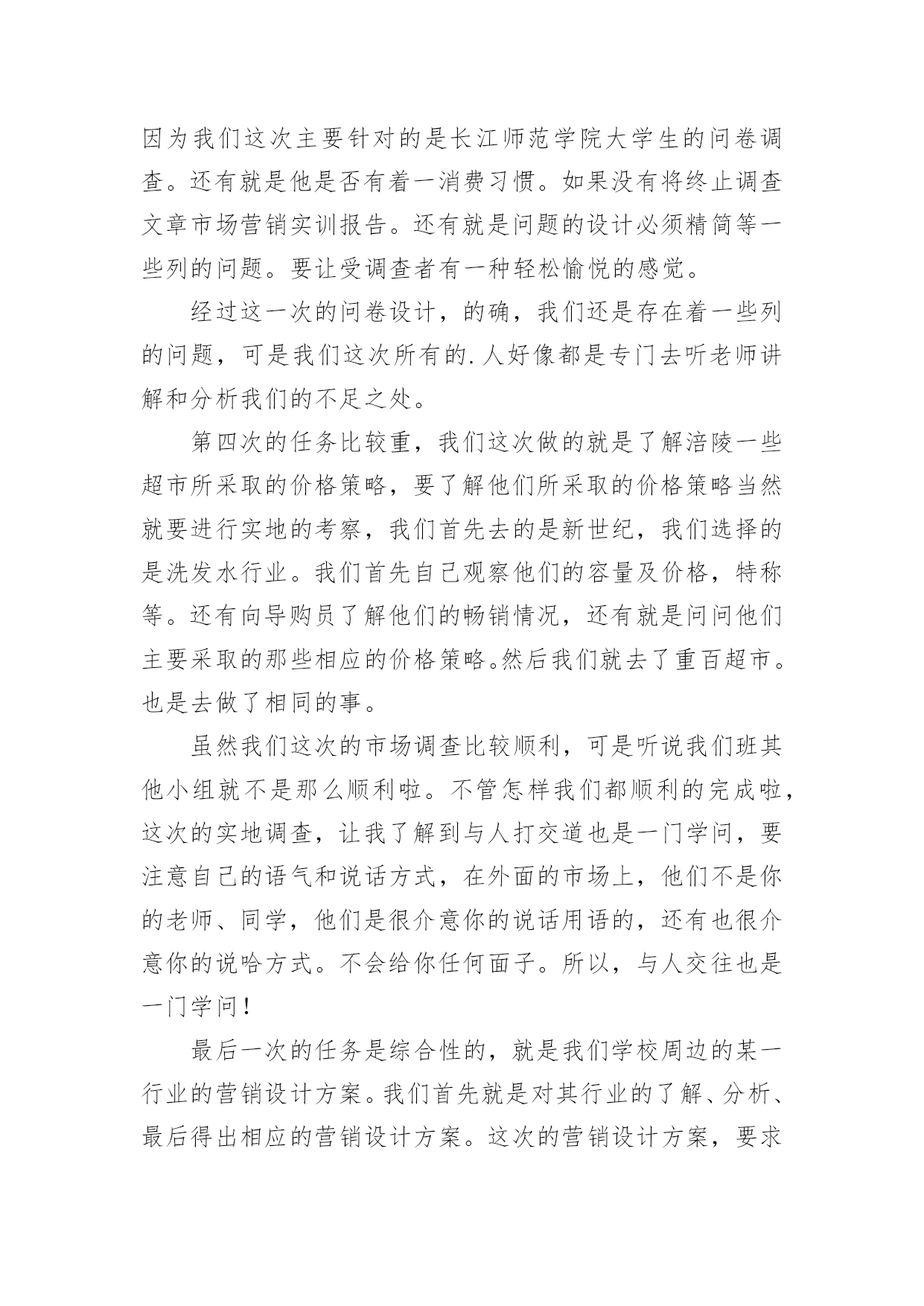 因为我们这次主要针对的是长江师范学院大学生的问卷调查。还有就是他是否有着一消费习惯。如果没有将终止调查文章市场营销实训报告。还有就是问题的设计必须精简等一些列的问题。要让受调查者有一种轻松愉悦的感觉。

经过这一次的问卷设计，的确，我们还是存在着一些列的问题，可是我们这次所有的.人好像都是专门去听老师讲解和分析我们的不足之处。

第四次的任务比较重，我们这次做的就是了解涪陵一些超市所采取的价格策略，要了解他们所采取的价格策略当然就要进行实地的考察，我们首先去的是新世纪，我们选择的是洗发水行业。我们首先自己观察他们的容量及价格，特称等。还有向导购员了解他们的畅销情况，还有就是问问他们主要采取的那些相应的价格策略。然后我们就去了重百超市。也是去做了相同的事。

虽然我们这次的市场调查比较顺利，可是听说我们班其他小组就不是那么顺利啦。不管怎样我们都顺利的完成啦，这次的实地调查，让我了解到与人打交道也是一门学问，要注意自己的语气和说话方式，在外面的市场上，他们不是你的老师、同学，他们是很介意你的说话用语的，还有也很介意你的说哈方式。不会给你任何面子。所以，与人交往也是一门学问！

最后一次的任务是综合性的，就是我们学校周边的某一行业的营销设计方案。我们首先就是对其行业的了解、分析、最后得出相应的营销设计方案。这次的营销设计方案，要求